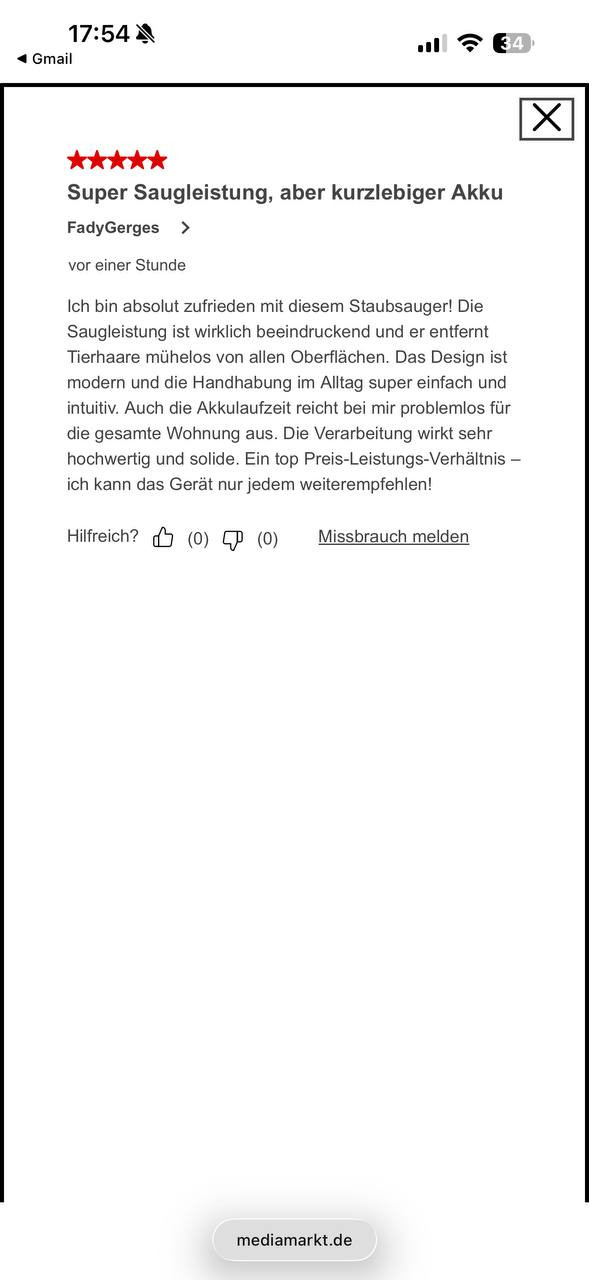 17:54
◀ Gmail
34

Super Saugleistung, aber kurzlebiger Akku

FadyGerges

vor einer Stunde

Ich bin absolut zufrieden mit diesem Staubsauger! Die Saugleistung ist wirklich beeindruckend und er entfernt Tierhaare mühelos von allen Oberflächen. Das Design ist modern und die Handhabung im Alltag super einfach und intuitiv. Auch die Akkulaufzeit reicht bei mir problemlos für die gesamte Wohnung aus. Die Verarbeitung wirkt sehr hochwertig und solide. Ein top Preis-Leistungs-Verhältnis – ich kann das Gerät nur jedem weiterempfehlen!

Hilfreich? (0) (0) Missbrauch melden

mediamarkt.de